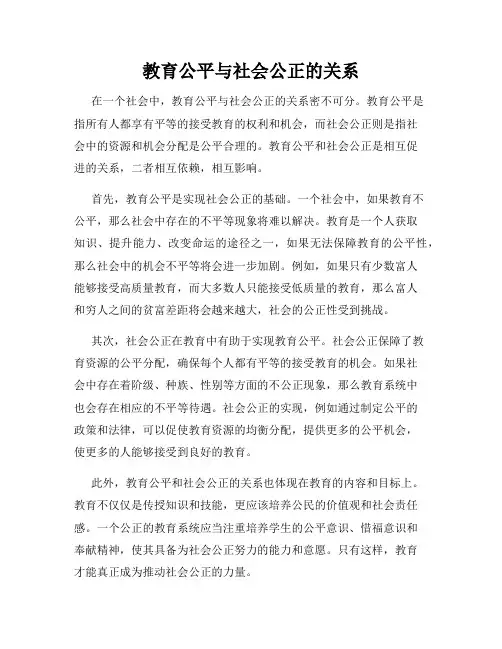 教育公平与社会公正的关系

在一个社会中，教育公平与社会公正的关系密不可分。教育公平是指所有人都享有平等的接受教育的权利和机会，而社会公正则是指社会中的资源和机会分配是公平合理的。教育公平和社会公正是相互促进的关系，二者相互依赖，相互影响。

首先，教育公平是实现社会公正的基础。一个社会中，如果教育不公平，那么社会中存在的不平等现象将难以解决。教育是一个人获取知识、提升能力、改变命运的途径之一，如果无法保障教育的公平性，那么社会中的机会不平等将会进一步加剧。例如，如果只有少数富人能够接受高质量教育，而大多数人只能接受低质量的教育，那么富人和穷人之间的贫富差距将会越来越大，社会的公正性受到挑战。

其次，社会公正在教育中有助于实现教育公平。社会公正保障了教育资源的公平分配，确保每个人都有平等的接受教育的机会。如果社会中存在着阶级、种族、性别等方面的不公正现象，那么教育系统中也会存在相应的不平等待遇。社会公正的实现，例如通过制定公平的政策和法律，可以促使教育资源的均衡分配，提供更多的公平机会，使更多的人能够接受到良好的教育。

此外，教育公平和社会公正的关系也体现在教育的内容和目标上。教育不仅仅是传授知识和技能，更应该培养公民的价值观和社会责任感。一个公正的教育系统应当注重培养学生的公平意识、惜福意识和奉献精神，使其具备为社会公正努力的能力和意愿。只有这样，教育才能真正成为推动社会公正的力量。